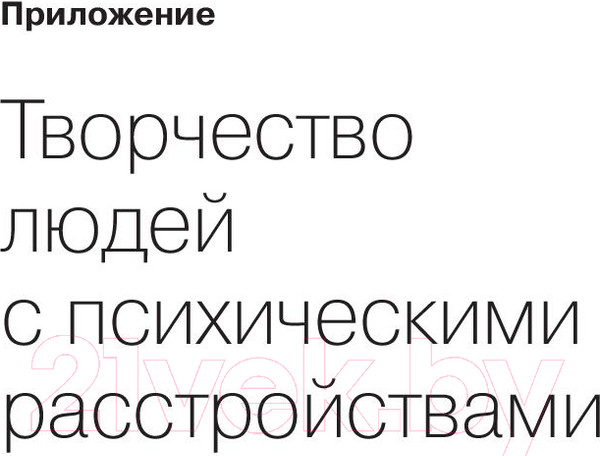 Приложение

Творчество людей с психическими расстройствами

21vek.by